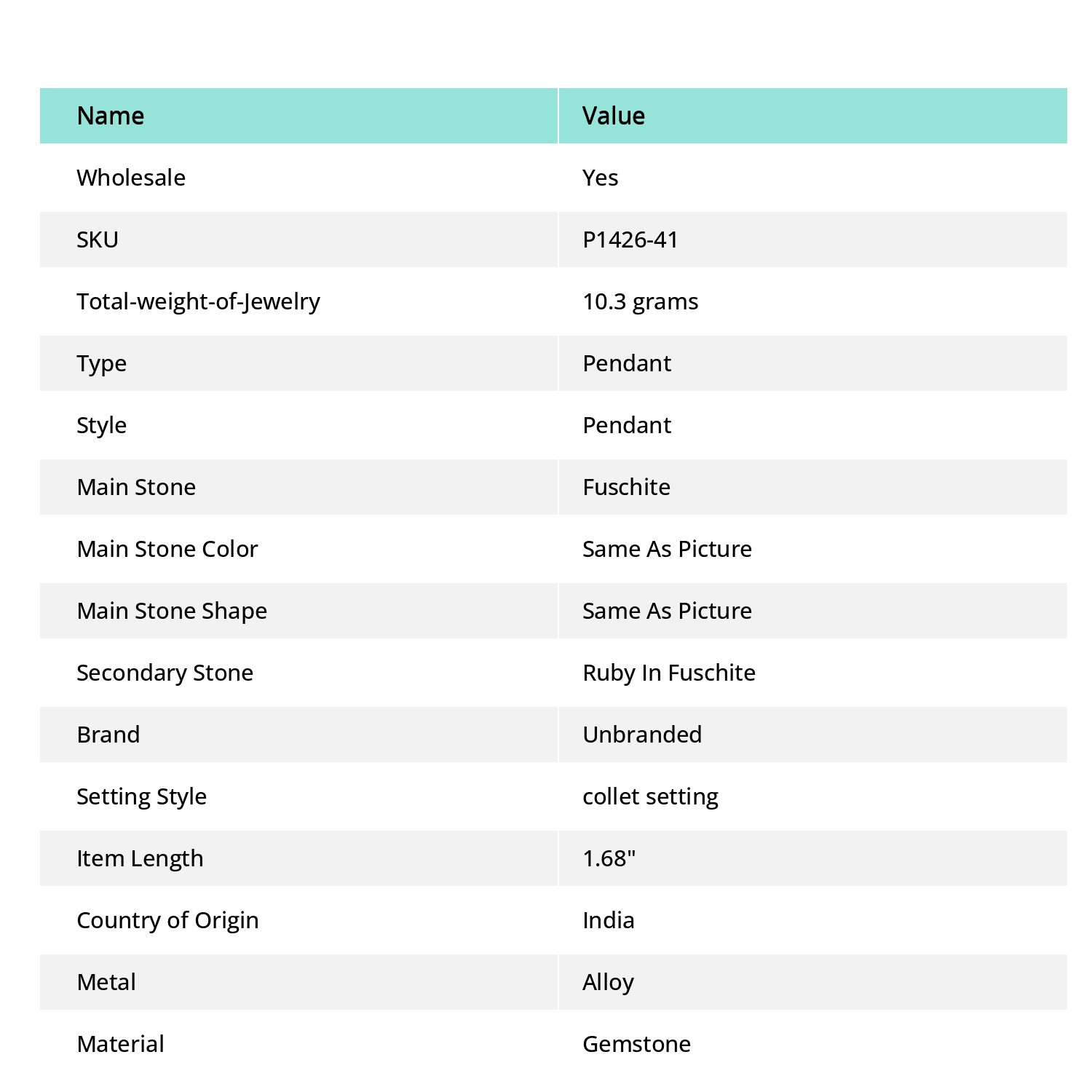 | Name | Value |
|---|---|
| Wholesale | Yes |
| SKU | P1426-41 |
| Total-weight-of-Jewelry | 10.3 grams |
| Type | Pendant |
| Style | Pendant |
| Main Stone | Fuschite |
| Main Stone Color | Same As Picture |
| Main Stone Shape | Same As Picture |
| Secondary Stone | Ruby In Fuschite |
| Brand | Unbranded |
| Setting Style | collet setting |
| Item Length | 1.68" |
| Country of Origin | India |
| Metal | Alloy |
| Material | Gemstone |